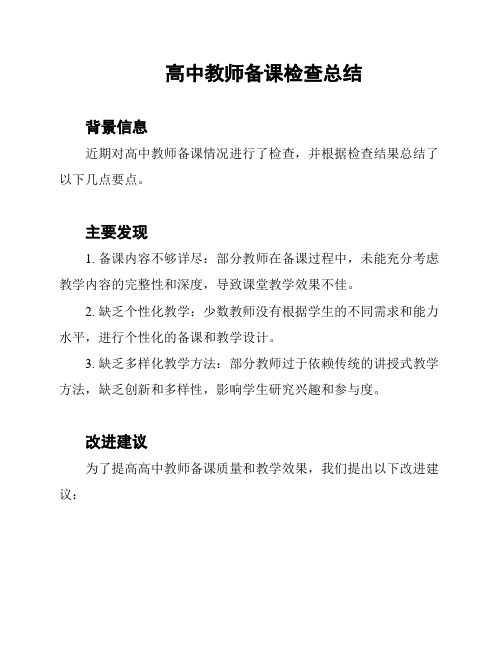 高中教师备课检查总结

背景信息

近期对高中教师备课情况进行了检查，并根据检查结果总结了以下几点要点。

主要发现

1. 备课内容不够详尽：部分教师在备课过程中，未能充分考虑教学内容的完整性和深度，导致课堂教学效果不佳。

2. 缺乏个性化教学：少数教师没有根据学生的不同需求和能力水平，进行个性化的备课和教学设计。

3. 缺乏多样化教学方法：部分教师过于依赖传统的讲授式教学方法，缺乏创新和多样性，影响学生研究兴趣和参与度。

改进建议

为了提高高中教师备课质量和教学效果，我们提出以下改进建议：